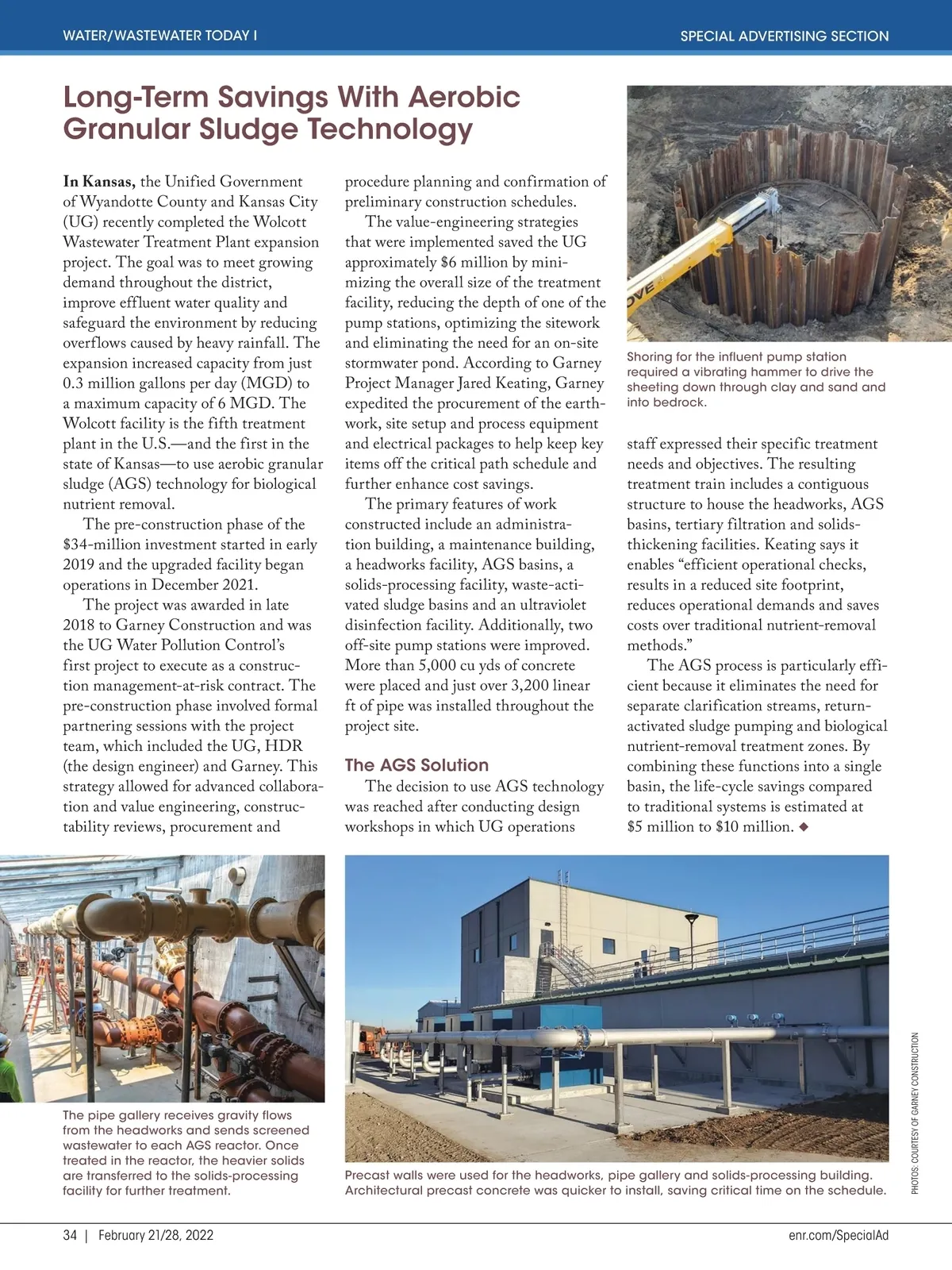 WATER/WASTEWATER TODAY I

SPECIAL ADVERTISING SECTION

Long-Term Savings With Aerobic Granular Sludge Technology

In Kansas, the Unified Government of Wyandotte County and Kansas City (UG) recently completed the Wolcott Wastewater Treatment Plant expansion project. The goal was to meet growing demand throughout the district, improve effluent water quality and safeguard the environment by reducing overflows caused by heavy rainfall. The expansion increased capacity from just 0.3 million gallons per day (MGD) to a maximum capacity of 6 MGD. The Wolcott facility is the fifth treatment plant in the U.S.—and the first in the state of Kansas—to use aerobic granular sludge (AGS) technology for biological nutrient removal.

The pre-construction phase of the $34-million investment started in early 2019 and the upgraded facility began operations in December 2021.

The project was awarded in late 2018 to Garney Construction and was the UG Water Pollution Control's first project to execute as a construction management-at-risk contract. The pre-construction phase involved formal partnering sessions with the project team, which included the UG, HDR (the design engineer) and Garney. This strategy allowed for advanced collaboration and value engineering, constructability reviews, procurement and procedure planning and confirmation of preliminary construction schedules.

The value-engineering strategies that were implemented saved the UG approximately $6 million by minimizing the overall size of the treatment facility, reducing the depth of one of the pump stations, optimizing the sitework and eliminating the need for an on-site stormwater pond. According to Garney Project Manager Jared Keating, Garney expedited the procurement of the earthwork, site setup and process equipment and electrical packages to help keep key items off the critical path schedule and further enhance cost savings.

The primary features of work constructed include an administration building, a maintenance building, a headworks facility, AGS basins, a solids-processing facility, waste-activated sludge basins and an ultraviolet disinfection facility. Additionally, two off-site pump stations were improved. More than 5,000 cu yds of concrete were placed and just over 3,200 linear ft of pipe was installed throughout the project site.

The AGS Solution

The decision to use AGS technology was reached after conducting design workshops in which UG operations staff expressed their specific treatment needs and objectives. The resulting treatment train includes a contiguous structure to house the headworks, AGS basins, tertiary filtration and solids-thickening facilities. Keating says it enables "efficient operational checks, results in a reduced site footprint, reduces operational demands and saves costs over traditional nutrient-removal methods."

The AGS process is particularly efficient because it eliminates the need for separate clarification streams, return-activated sludge pumping and biological nutrient-removal treatment zones. By combining these functions into a single basin, the life-cycle savings compared to traditional systems is estimated at $5 million to $10 million. ◆

Shoring for the influent pump station required a vibrating hammer to drive the sheeting down through clay and sand and into bedrock.

The pipe gallery receives gravity flows from the headworks and sends screened wastewater to each AGS reactor. Once treated in the reactor, the heavier solids are transferred to the solids-processing facility for further treatment.

Precast walls were used for the headworks, pipe gallery and solids-processing building. Architectural precast concrete was quicker to install, saving critical time on the schedule.

PHOTOS: COURTESY OF GARNEY CONSTRUCTION

34 | February 21/28, 2022

enr.com/SpecialAd